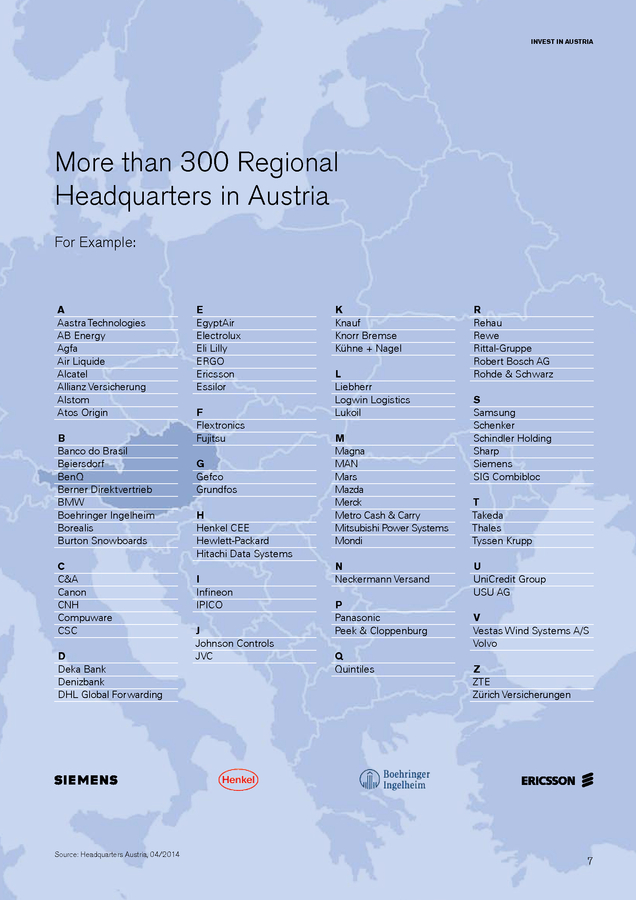 INVEST IN AUSTRIA

More than 300 Regional Headquarters in Austria

For Example:

A
Aastra Technologies
AB Energy
Agfa
Air Liquide
Alcatel
Allianz Versicherung
Alstom
Atos Origin

B
Banco do Brasil
Beiersdorf
BenQ
Berner Direktvertrieb
BMW
Boehringer Ingelheim
Borealis
Burton Snowboards

C
C&A
Canon
CNH
Compuware
CSC

D
Deka Bank
Denizbank
DHL Global Forwarding

E
EgyptAir
Electrolux
Eli Lilly
ERGO
Ericsson
Essilor

F
Flextronics
Fujitsu

G
Gefco
Grundfos

H
Henkel CEE
Hewlett-Packard
Hitachi Data Systems

I
Infineon
IPICO

J
Johnson Controls
JVC

K
Knauf
Knorr Bremse
Kühne + Nagel

L
Liebherr
Logwin Logistics
Lukoil

M
Magna
MAN
Mars
Mazda
Merck
Metro Cash & Carry
Mitsubishi Power Systems
Mondi

N
Neckermann Versand

P
Panasonic
Peek & Cloppenburg

Q
Quintiles

R
Rehau
Rewe
Rittal-Gruppe
Robert Bosch AG
Rohde & Schwarz

S
Samsung
Schenker
Schindler Holding
Sharp
Siemens
SIG Combibloc

T
Takeda
Thales
Tyssen Krupp

U
UniCredit Group
USU AG

V
Vestas Wind Systems A/S
Volvo

Z
ZTE
Zürich Versicherungen

SIEMENS
Henkel
Boehringer Ingelheim
ERICSSON

Source: Headquarters Austria, 04/2014

7